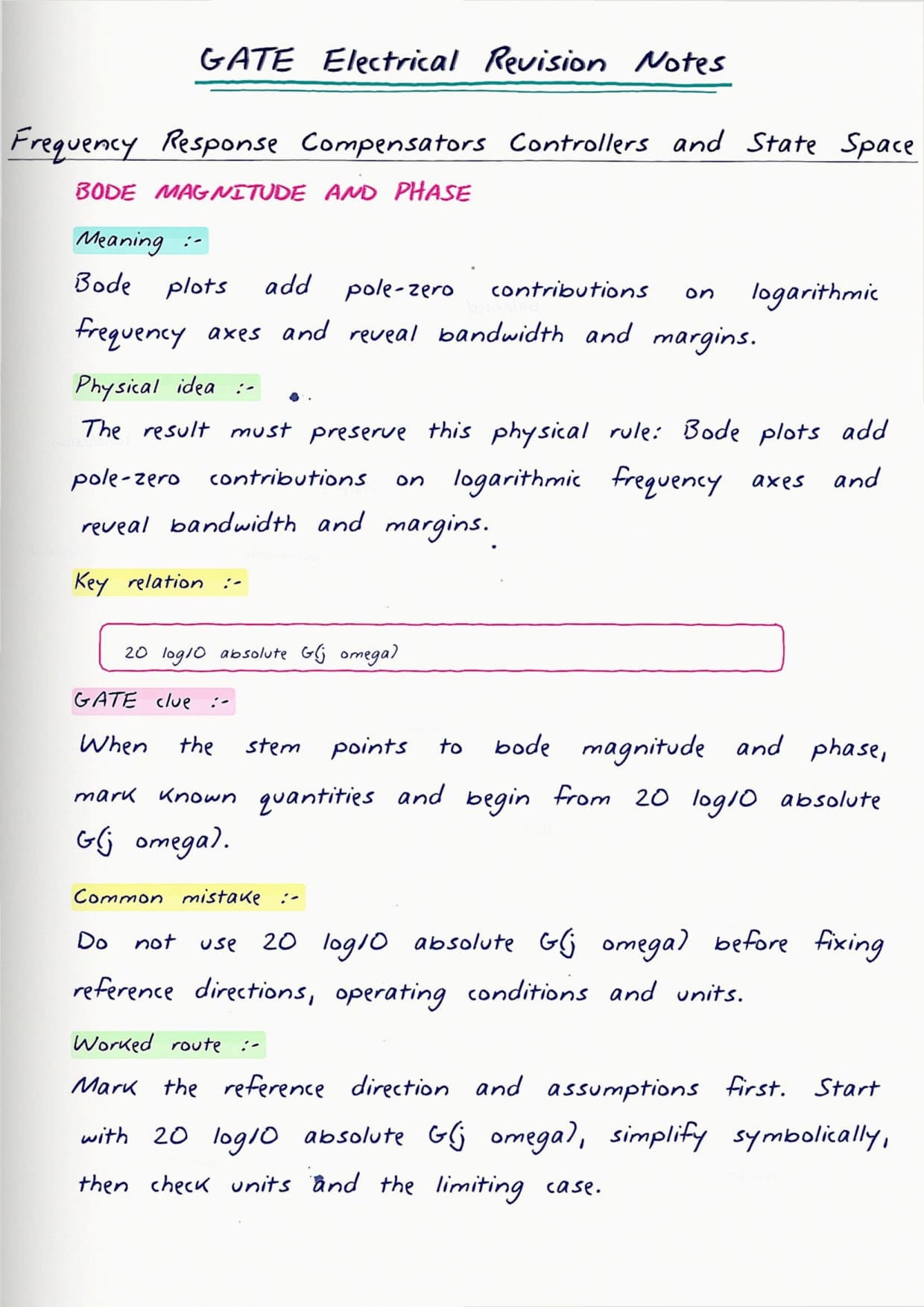 GATE Electrical Revision Notes

Frequency Response Compensators Controllers and State Space

BODE MAGNITUDE AND PHASE

Meaning :-

Bode plots add pole-zero contributions on logarithmic frequency axes and reveal bandwidth and margins.

Physical idea :-

The result must preserve this physical rule: Bode plots add pole-zero contributions on logarithmic frequency axes and reveal bandwidth and margins.

Key relation :-

20 log10 absolute G(j omega)

GATE clue :-

When the stem points to bode magnitude and phase, mark known quantities and begin from 20 log10 absolute G(j omega).

Common mistake :-

Do not use 20 log10 absolute G(j omega) before fixing reference directions, operating conditions and units.

Worked route :-

Mark the reference direction and assumptions first. Start with 20 log10 absolute G(j omega), simplify symbolically, then check units and the limiting case.